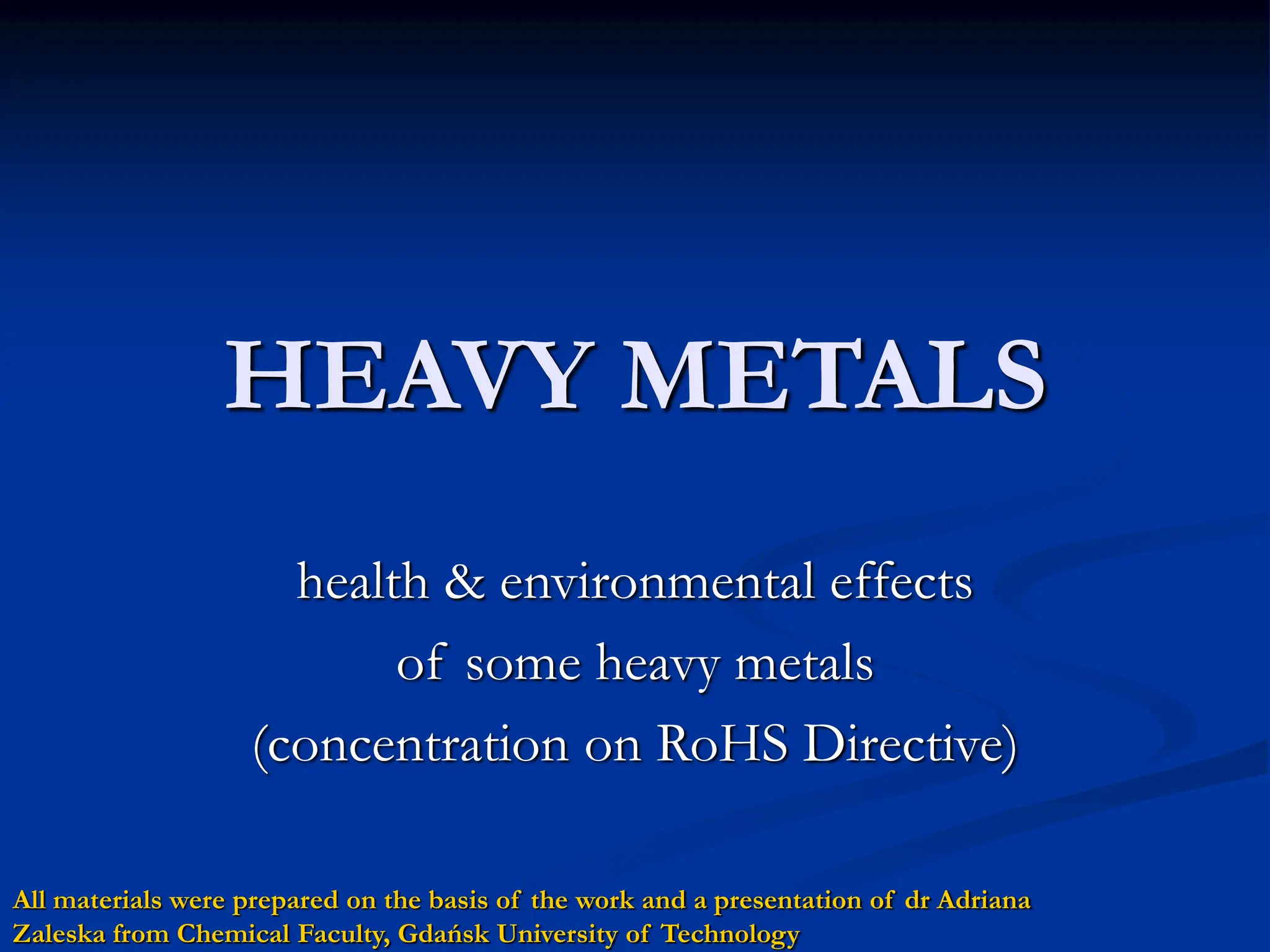 HEAVY METALS

health & environmental effects
of some heavy metals
(concentration on RoHS Directive)

All materials were prepared on the basis of the work and a presentation of dr Adriana Zaleska from Chemical Faculty, Gdańsk University of Technology